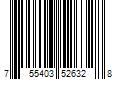 7 55403 52632 8